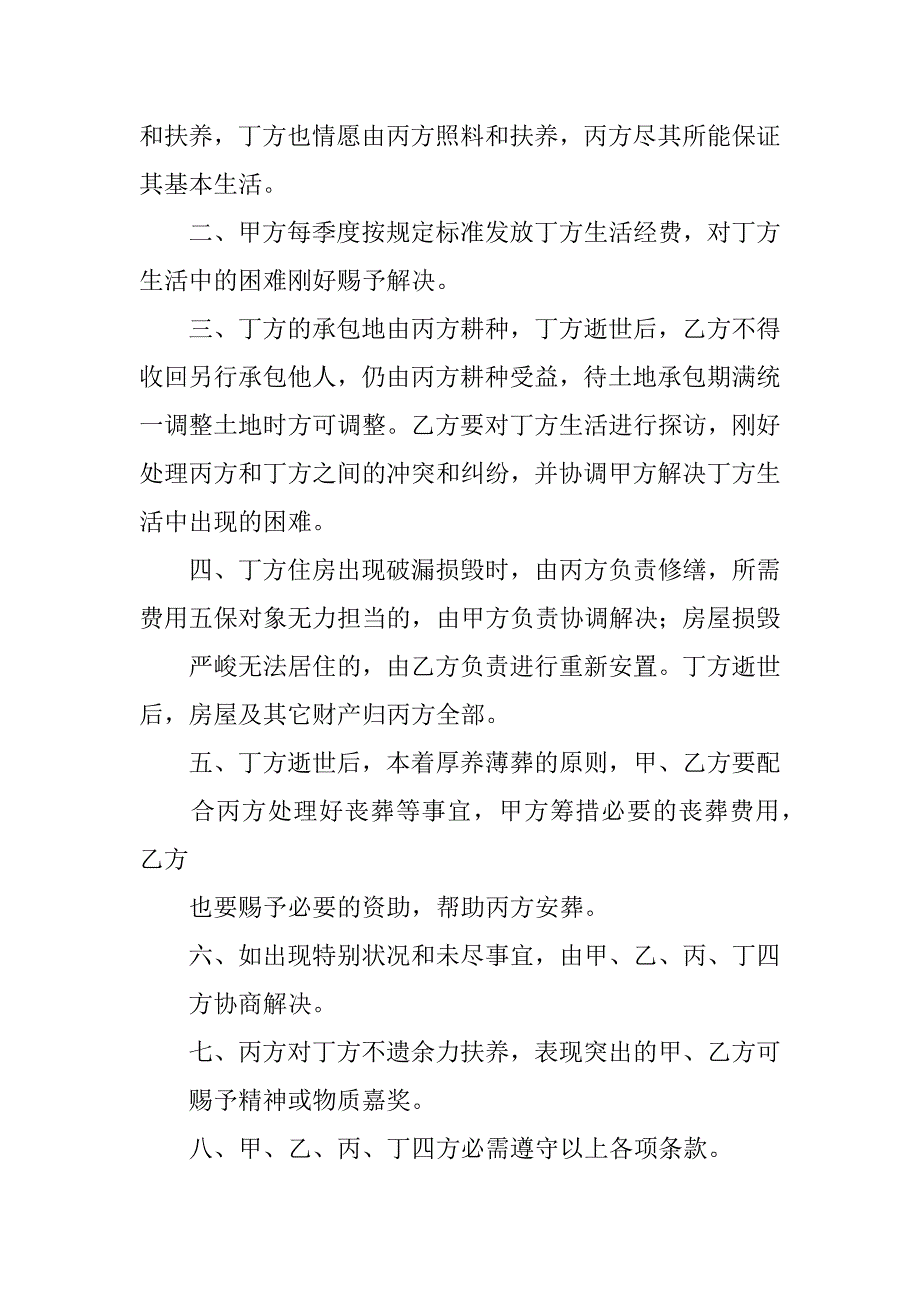 和扶养，丁方也情愿由丙方照料和扶养，丙方尽其所能保证其基本生活。

二、甲方每季度按规定标准发放丁方生活经费，对丁方生活中的困难刚好赐予解决。

三、丁方的承包地由丙方耕种，丁方逝世后，乙方不得收回另行承包他人，仍由丙方耕种受益，待土地承包期满统一调整土地时方可调整。乙方要对丁方生活进行探访，刚好处理丙方和丁方之间的冲突和纠纷，并协调甲方解决丁方生活中出现的困难。

四、丁方住房出现破漏损毁时，由丙方负责修缮，所需费用五保对象无力担当的，由甲方负责协调解决；房屋损毁

严峻无法居住的，由乙方负责进行重新安置。丁方逝世后，房屋及其它财产归丙方全部。

五、丁方逝世后，本着厚养薄葬的原则，甲、乙方要配

合丙方处理好丧葬等事宜，甲方筹措必要的丧葬费用，乙方

也要赐予必要的资助，帮助丙方安葬。

六、如出现特别状况和未尽事宜，由甲、乙、丙、丁四

方协商解决。

七、丙方对丁方不遗余力扶养，表现突出的甲、乙方可

赐予精神或物质嘉奖。

八、甲、乙、丙、丁四方必需遵守以上各项条款。